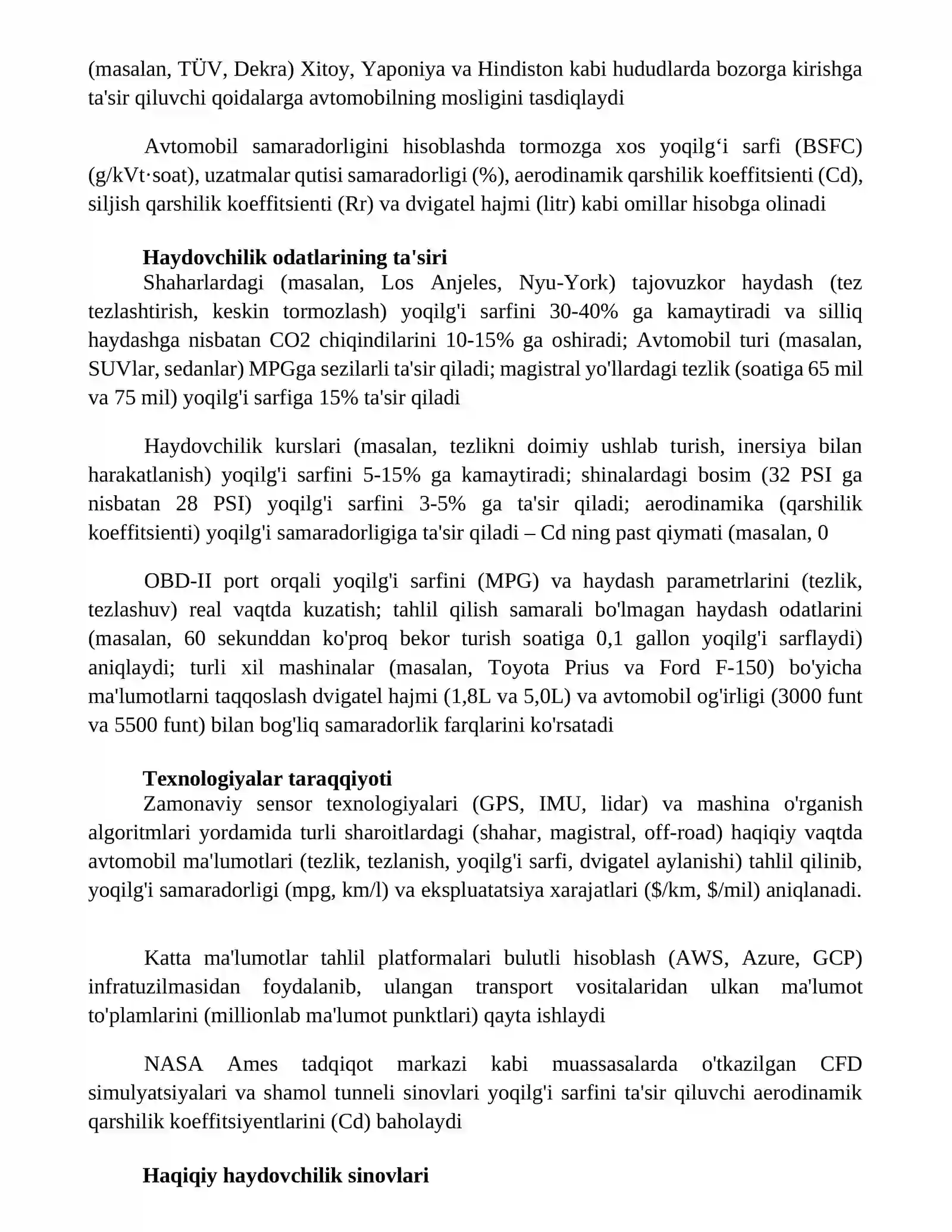 (masalan, TÜV, Dekra) Xitoy, Yaponiya va Hindiston kabi hududlarda bozorga kirishga ta'sir qiluvchi qoidalarga avtomobilning mosligini tasdiqlaydi

Avtomobil samaradorligini hisoblashda tormozga xos yoqilg'i sarfi (BSFC) (g/kVt·soat), uzatmalar qutisi samaradorligi (%), aerodinamik qarshilik koeffitsienti (Cd), siljish qarshilik koeffitsienti (Rr) va dvigatel hajmi (litr) kabi omillar hisobga olinadi

Haydovchilik odatlarining ta'siri

Shaharlardagi (masalan, Los Anjeles, Nyu-York) tajovuzkor haydash (tez tezlashtirish, keskin tormozlash) yoqilg'i sarfini 30-40% ga kamaytiradi va silliq haydashga nisbatan CO2 chiqindilarini 10-15% ga oshiradi; Avtomobil turi (masalan, SUVlar, sedanlar) MPGga sezilarli ta'sir qiladi; magistral yo'llardagi tezlik (soatiga 65 mil va 75 mil) yoqilg'i sarfiga 15% ta'sir qiladi

Haydovchilik kurslari (masalan, tezlikni doimiy ushlab turish, inersiya bilan harakatlanish) yoqilg'i sarfini 5-15% ga kamaytiradi; shinalardagi bosim (32 PSI ga nisbatan 28 PSI) yoqilg'i sarfini 3-5% ga ta'sir qiladi; aerodinamika (qarshilik koeffitsienti) yoqilg'i samaradorligiga ta'sir qiladi – Cd ning past qiymati (masalan, 0

OBD-II port orqali yoqilg'i sarfini (MPG) va haydash parametrlarini (tezlik, tezlashuv) real vaqtda kuzatish; tahlil qilish samarali bo'lmagan haydash odatlarini (masalan, 60 sekunddan ko'proq bekor turish soatiga 0,1 gallon yoqilg'i sarflaydi) aniqlaydi; turli xil mashinalar (masalan, Toyota Prius va Ford F-150) bo'yicha ma'lumotlarni taqqoslash dvigatel hajmi (1,8L va 5,0L) va avtomobil og'irligi (3000 funt va 5500 funt) bilan bog'liq samaradorlik farqlarini ko'rsatadi

Texnologiyalar taraqqiyoti

Zamonaviy sensor texnologiyalari (GPS, IMU, lidar) va mashina o'rganish algoritmlari yordamida turli sharoitlardagi (shahar, magistral, off-road) haqiqiy vaqtda avtomobil ma'lumotlari (tezlik, tezlanish, yoqilg'i sarfi, dvigatel aylanishi) tahlil qilinib, yoqilg'i samaradorligi (mpg, km/l) va ekspluatatsiya xarajatlari ($/km, $/mil) aniqlanadi.

Katta ma'lumotlar tahlil platformalari bulutli hisoblash (AWS, Azure, GCP) infratuzilmasidan foydalanib, ulangan transport vositalaridan ulkan ma'lumot to'plamlarini (millionlab ma'lumot punktlari) qayta ishlaydi

NASA Ames tadqiqot markazi kabi muassasalarda o'tkazilgan CFD simulyatsiyalari va shamol tunneli sinovlari yoqilg'i sarfini ta'sir qiluvchi aerodinamik qarshilik koeffitsiyentlarini (Cd) baholaydi

Haqiqiy haydovchilik sinovlari